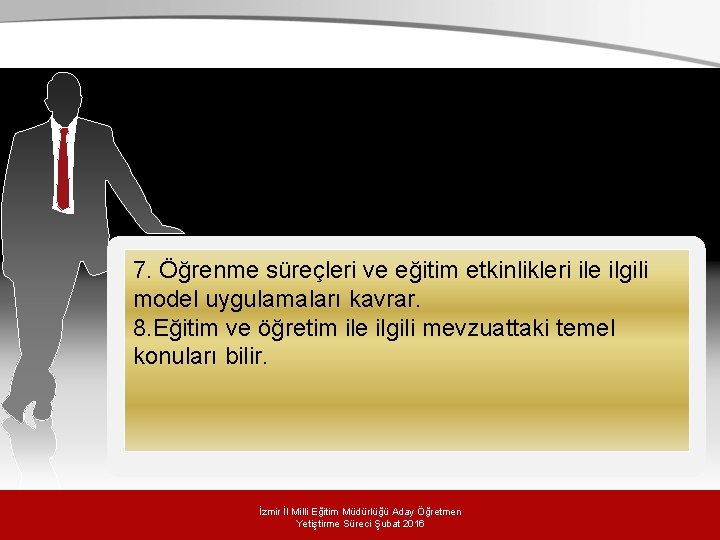 7. Öğrenme süreçleri ve eğitim etkinlikleri ile ilgili model uygulamaları kavrar.
8.Eğitim ve öğretim ile ilgili mevzuattaki temel konuları bilir.

İzmir İl Milli Eğitim Müdürlüğü Aday Öğretmen Yetiştirme Süreci Şubat 2016